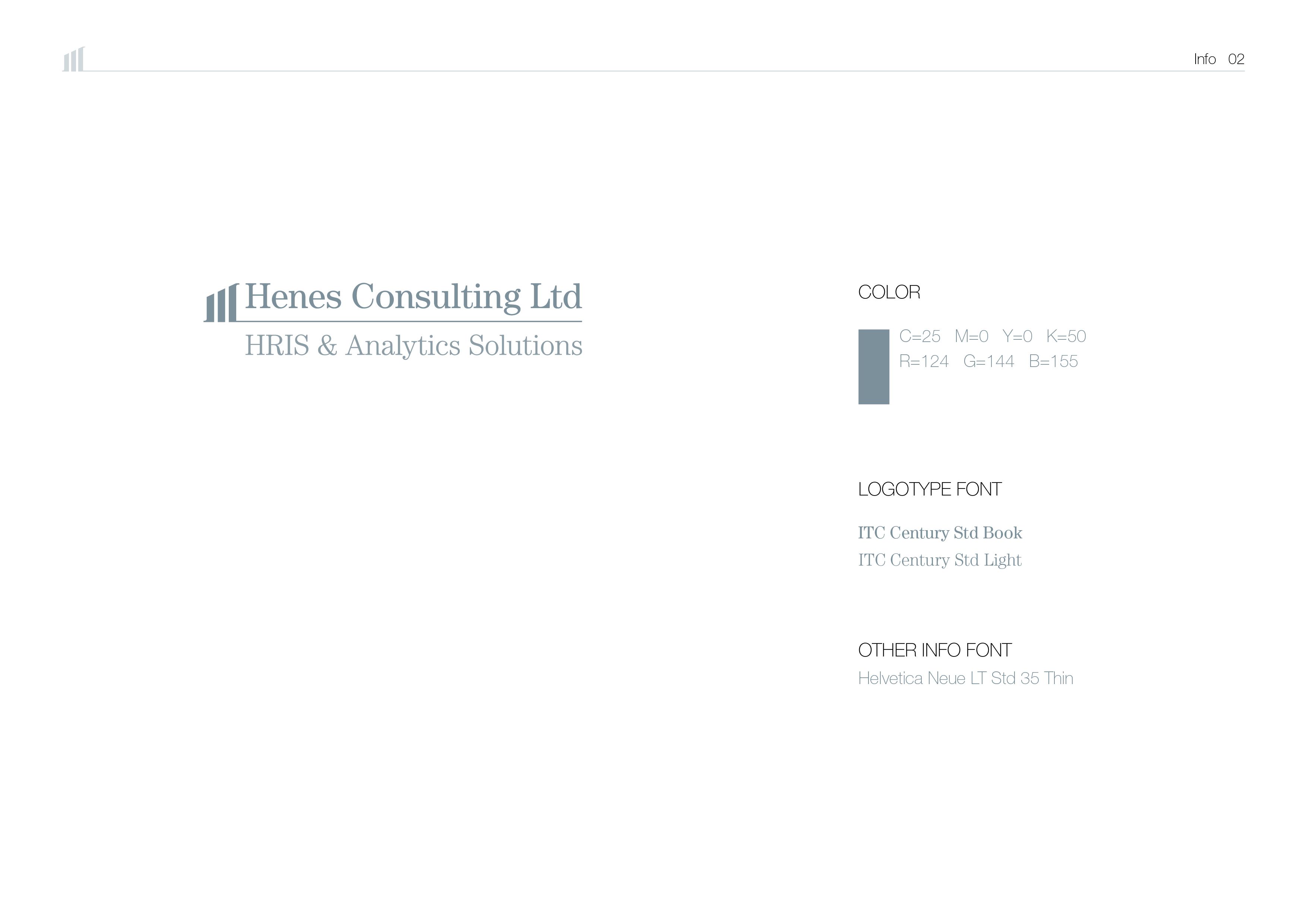 Info 02

Henes Consulting Ltd
HRIS & Analytics Solutions

COLOR

C=25 M=0 Y=0 K=50
R=124 G=144 B=155

LOGOTYPE FONT

ITC Century Std Book
ITC Century Std Light

OTHER INFO FONT
Helvetica Neue LT Std 35 Thin